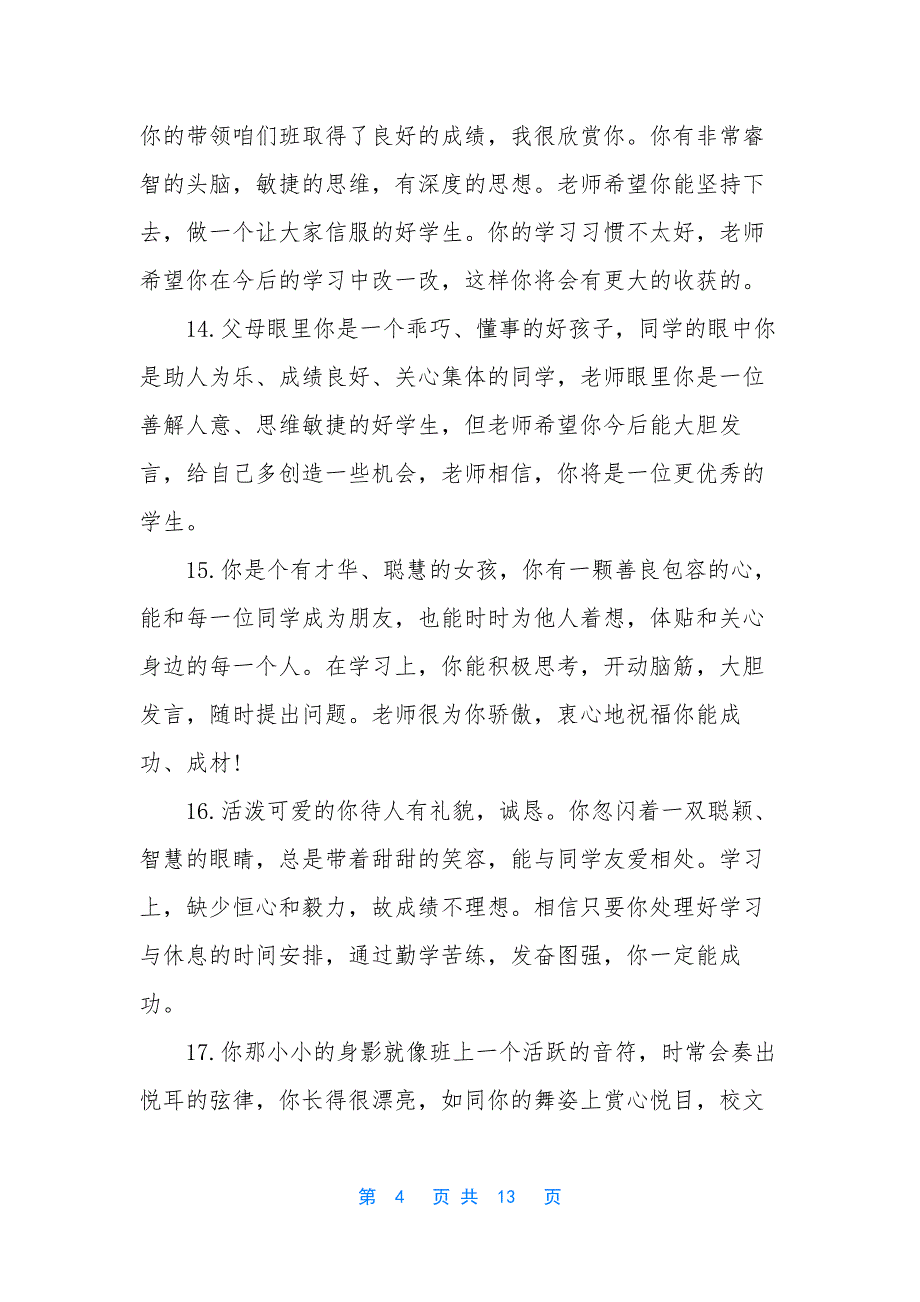 你的带领咱们班取得了良好的成绩，我很欣赏你。你有非常睿智的头脑，敏捷的思维，有深度的思想。老师希望你能坚持下去，做一个让大家信服的好学生。你的学习习惯不太好，老师希望你在今后的学习中改一改，这样你将会有更大的收获的。

14. 父母眼里你是一个乖巧、懂事的好孩子，同学的眼中你是助人为乐、成绩良好、关心集体的同学，老师眼里你是一位善解人意、思维敏捷的好学生，但老师希望你今后能大胆发言，给自己多创造一些机会，老师相信，你将是一位更优秀的学生。

15. 你是个有才华、聪慧的女孩，你有一颗善良包容的心，能和每一位同学成为朋友，也能时时为他人着想，体贴和关心身边的每一个人。在学习上，你能积极思考，开动脑筋，大胆发言，随时提出问题。老师很为你骄傲，衷心地祝福你能成功、成材!

16. 活泼可爱的你待人有礼貌，诚恳。你忽闪着一双聪颖、智慧的眼睛，总是带着甜甜的笑容，能与同学友爱相处。学习上，缺少恒心和毅力，故成绩不理想。相信只要你处理好学习与休息的时间安排，通过勤学苦练，发奋图强，你一定能成功。

17. 你那小小的身影就像班上一个活跃的音符，时常会奏出悦耳的弦律，你长得很漂亮，如同你的舞姿上赏心悦目，校文

第 4 页 共 13 页